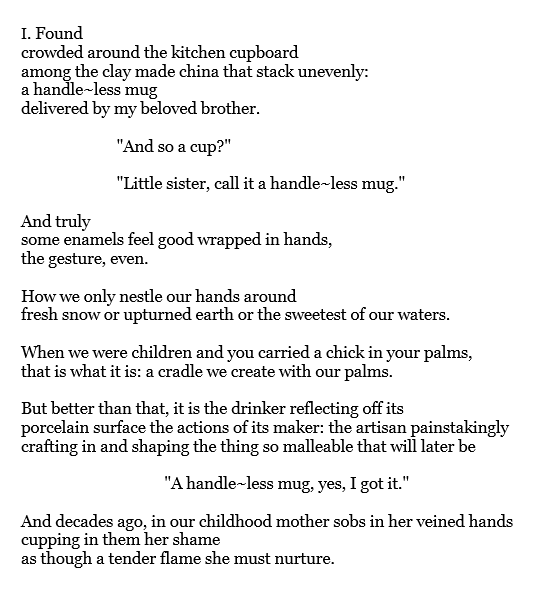 I. Found
crowded around the kitchen cupboard
among the clay made china that stack unevenly:
a handle~less mug
delivered by my beloved brother.

"And so a cup?"

"Little sister, call it a handle~less mug."

And truly
some enamels feel good wrapped in hands,
the gesture, even.

How we only nestle our hands around
fresh snow or upturned earth or the sweetest of our waters.

When we were children and you carried a chick in your palms,
that is what it is: a cradle we create with our palms.

But better than that, it is the drinker reflecting off its
porcelain surface the actions of its maker: the artisan painstakingly
crafting in and shaping the thing so malleable that will later be

"A handle~less mug, yes, I got it."

And decades ago, in our childhood mother sobs in her veined hands
cupping in them her shame
as though a tender flame she must nurture.